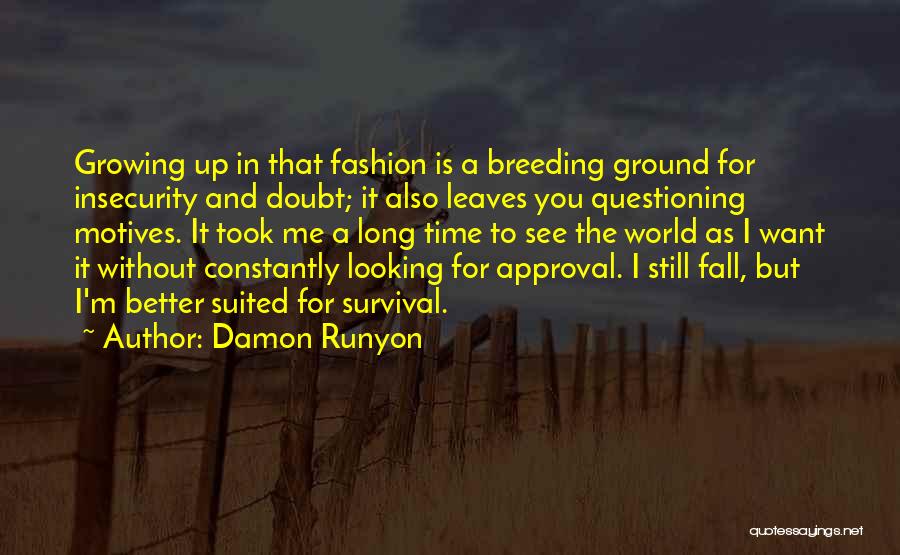 Growing up in that fashion is a breeding ground for insecurity and doubt; it also leaves you questioning motives. It took me a long time to see the world as I want it without constantly looking for approval. I still fall, but I'm better suited for survival.

~ Author: Damon Runyon

quotessayings.net